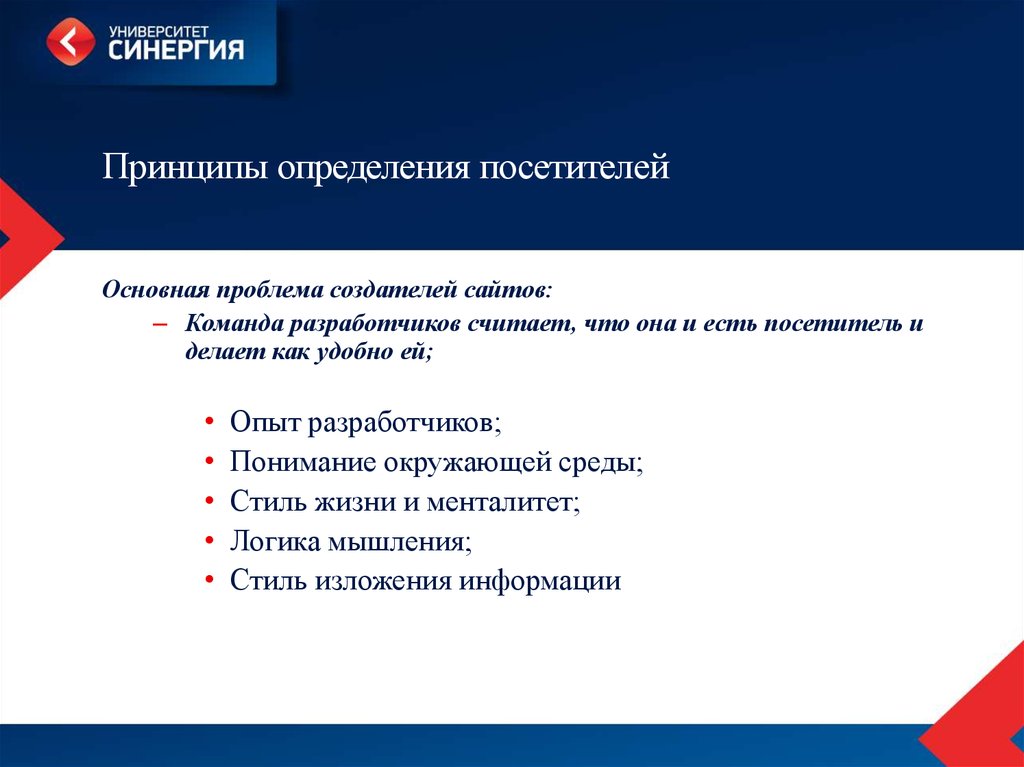 УНИВЕРСИТЕТ
СИНЕРГИЯ

Принципы определения посетителей

Основная проблема создателей сайтов:
– Команда разработчиков считает, что она и есть посетитель и делает как удобно ей;

• Опыт разработчиков;
• Понимание окружающей среды;
• Стиль жизни и менталитет;
• Логика мышления;
• Стиль изложения информации